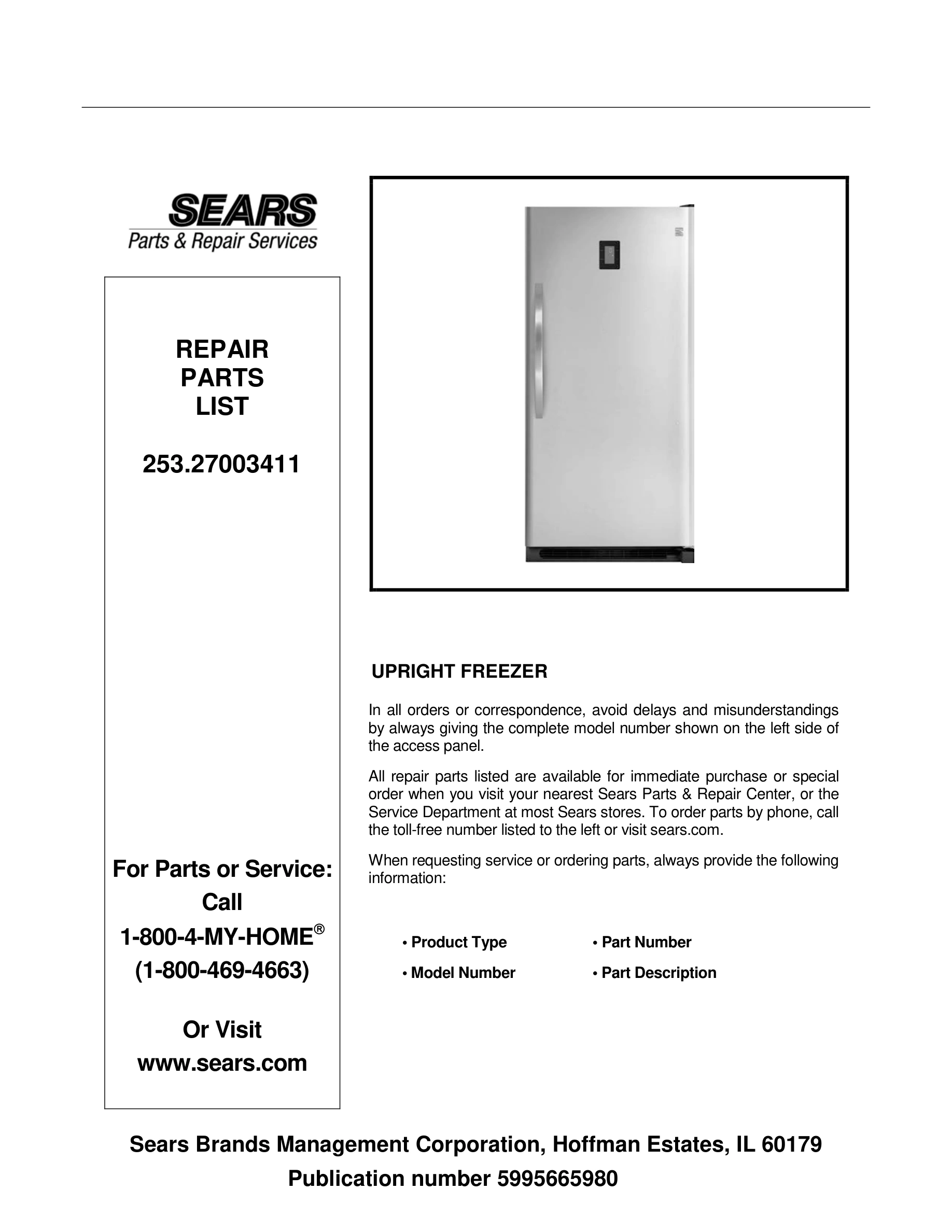 SEARS
Parts & Repair Services

REPAIR
PARTS
LIST

253.27003411

For Parts or Service:
Call
1-800-4-MY-HOME®
(1-800-469-4663)

Or Visit
www.sears.com

UPRIGHT FREEZER

In all orders or correspondence, avoid delays and misunderstandings by always giving the complete model number shown on the left side of the access panel.

All repair parts listed are available for immediate purchase or special order when you visit your nearest Sears Parts & Repair Center, or the Service Department at most Sears stores. To order parts by phone, call the toll-free number listed to the left or visit sears.com.

When requesting service or ordering parts, always provide the following information:

• Product Type
• Model Number
• Part Number
• Part Description

Sears Brands Management Corporation, Hoffman Estates, IL 60179
Publication number 5995665980